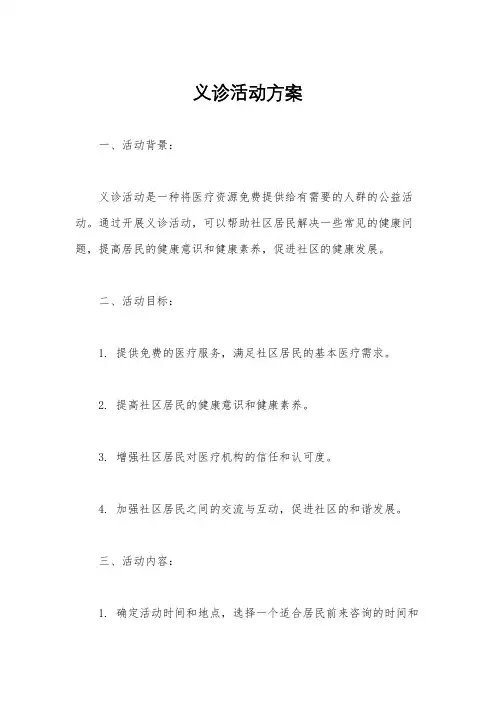 义诊活动方案

一、活动背景：

义诊活动是一种将医疗资源免费提供给有需要的人群的公益活动。通过开展义诊活动，可以帮助社区居民解决一些常见的健康问题，提高居民的健康意识和健康素养，促进社区的健康发展。

二、活动目标：

1. 提供免费的医疗服务，满足社区居民的基本医疗需求。

2. 提高社区居民的健康意识和健康素养。

3. 增强社区居民对医疗机构的信任和认可度。

4. 加强社区居民之间的交流与互动，促进社区的和谐发展。

三、活动内容：

1. 确定活动时间和地点，选择一个适合居民前来咨询的时间和